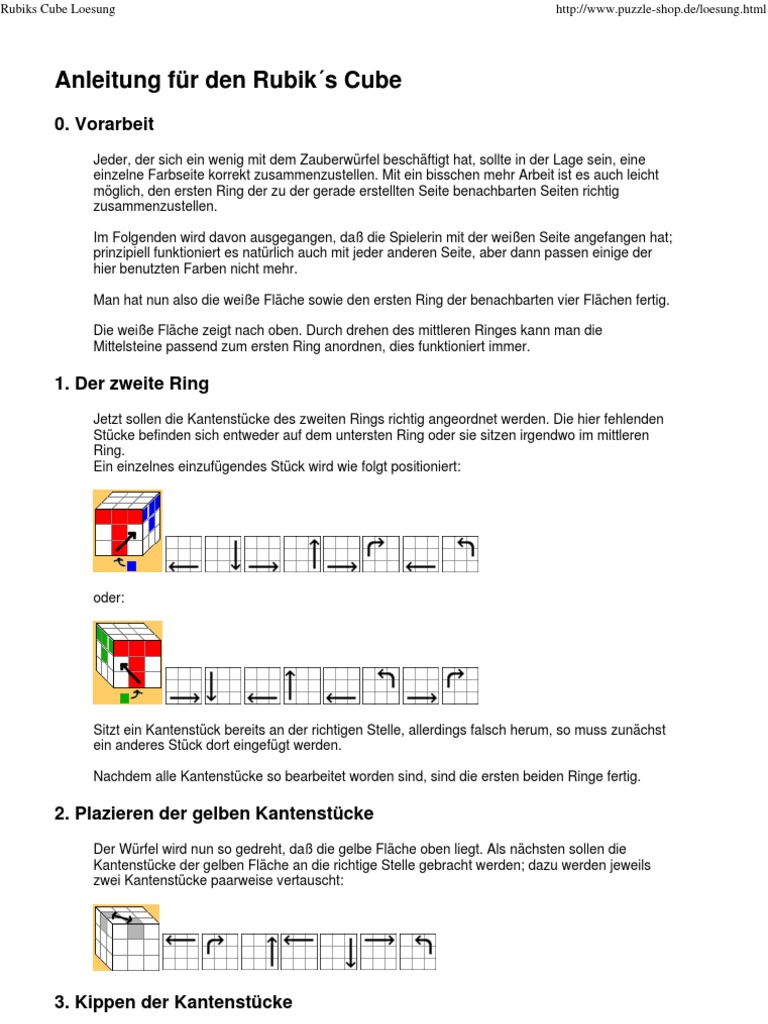 Rubiks Cube Loesung

http://www.puzzle-shop.de/loesung.html

Anleitung für den Rubik´s Cube

0. Vorarbeit

Jeder, der sich ein wenig mit dem Zauberwürfel beschäftigt hat, sollte in der Lage sein, eine einzelne Farbseite korrekt zusammenzustellen. Mit ein bisschen mehr Arbeit ist es auch leicht möglich, den ersten Ring der zu der gerade erstellten Seite benachbarten Seiten richtig zusammenzustellen.

Im Folgenden wird davon ausgegangen, daß die Spielerin mit der weißen Seite angefangen hat; prinzipiell funktioniert es natürlich auch mit jeder anderen Seite, aber dann passen einige der hier benutzten Farben nicht mehr.

Man hat nun also die weiße Fläche sowie den ersten Ring der benachbarten vier Flächen fertig.

Die weiße Fläche zeigt nach oben. Durch drehen des mittleren Ringes kann man die Mittelsteine passend zum ersten Ring anordnen, dies funktioniert immer.

1. Der zweite Ring

Jetzt sollen die Kantenstücke des zweiten Rings richtig angeordnet werden. Die hier fehlenden Stücke befinden sich entweder auf dem untersten Ring oder sie sitzen irgendwo im mittleren Ring.
Ein einzelnes einzufügendes Stück wird wie folgt positioniert:

oder:

Sitzt ein Kantenstück bereits an der richtigen Stelle, allerdings falsch herum, so muss zunächst ein anderes Stück dort eingefügt werden.

Nachdem alle Kantenstücke so bearbeitet worden sind, sind die ersten beiden Ringe fertig.

2. Plazieren der gelben Kantenstücke

Der Würfel wird nun so gedreht, daß die gelbe Fläche oben liegt. Als nächsten sollen die Kantenstücke der gelben Fläche an die richtige Stelle gebracht werden; dazu werden jeweils zwei Kantenstücke paarweise vertauscht:

3. Kippen der Kantenstücke